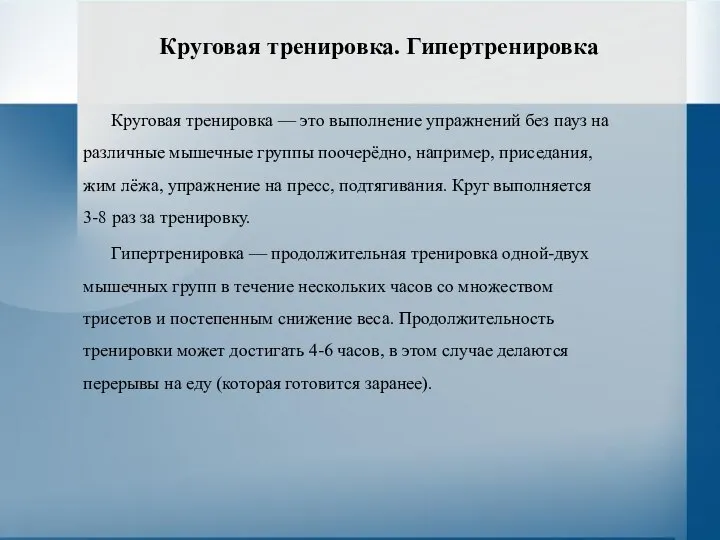 Круговая тренировка. Гипертренировка

Круговая тренировка — это выполнение упражнений без пауз на различные мышечные группы поочерёдно, например, приседания, жим лёжа, упражнение на пресс, подтягивания. Круг выполняется 3-8 раз за тренировку.

Гипертренировка — продолжительная тренировка одной-двух мышечных групп в течение нескольких часов со множеством трисетов и постепенным снижение веса. Продолжительность тренировки может достигать 4-6 часов, в этом случае делаются перерывы на еду (которая готовится заранее).